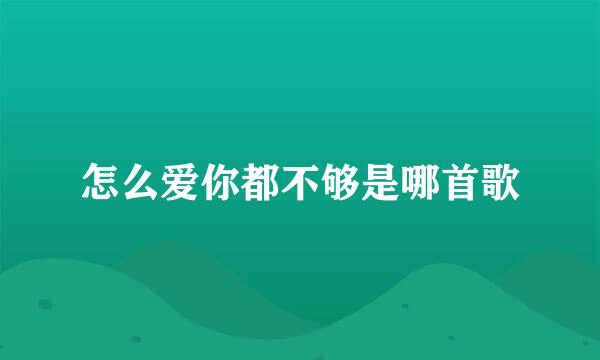 怎么爱你都不够是哪首歌